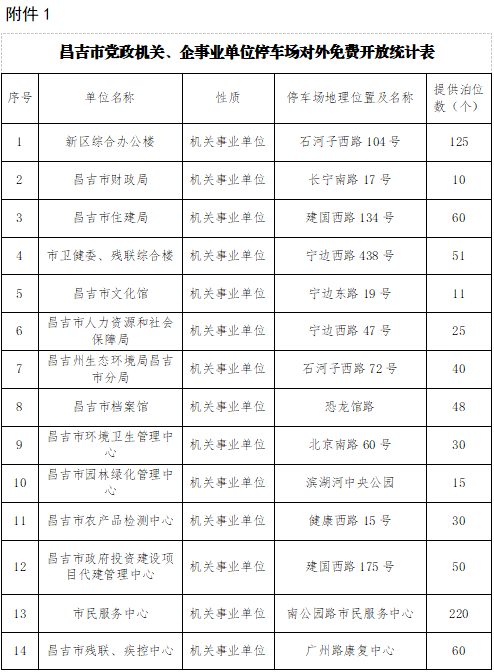 附件 1

昌吉市党政机关、企事业单位停车场对外免费开放统计表

| 序号 | 单位名称 | 性质 | 停车场地理位置及名称 | 提供泊位数（个） |
|---|---|---|---|---|
| 1 | 新区综合办公楼 | 机关事业单位 | 石河子西路 104 号 | 125 |
| 2 | 昌吉市财政局 | 机关事业单位 | 长宁南路 17 号 | 10 |
| 3 | 昌吉市住建局 | 机关事业单位 | 建国西路 134 号 | 60 |
| 4 | 市卫健委、残联综合楼 | 机关事业单位 | 宁边西路 438 号 | 51 |
| 5 | 昌吉市文化馆 | 机关事业单位 | 宁边东路 19 号 | 11 |
| 6 | 昌吉市人力资源和社会保障局 | 机关事业单位 | 宁边西路 47 号 | 25 |
| 7 | 昌吉州生态环境局昌吉市分局 | 机关事业单位 | 石河子西路 72 号 | 40 |
| 8 | 昌吉市档案馆 | 机关事业单位 | 恐龙馆路 | 48 |
| 9 | 昌吉市环境卫生管理中心 | 机关事业单位 | 北京南路 60 号 | 30 |
| 10 | 昌吉市园林绿化管理中心 | 机关事业单位 | 滨湖河中央公园 | 15 |
| 11 | 昌吉市农产品检测中心 | 机关事业单位 | 健康西路 15 号 | 30 |
| 12 | 昌吉市政府投资建设项目代建管理中心 | 机关事业单位 | 建国西路 175 号 | 50 |
| 13 | 市民服务中心 | 机关事业单位 | 南公园路市民服务中心 | 220 |
| 14 | 昌吉市残联、疾控中心 | 机关事业单位 | 广州路康复中心 | 60 |